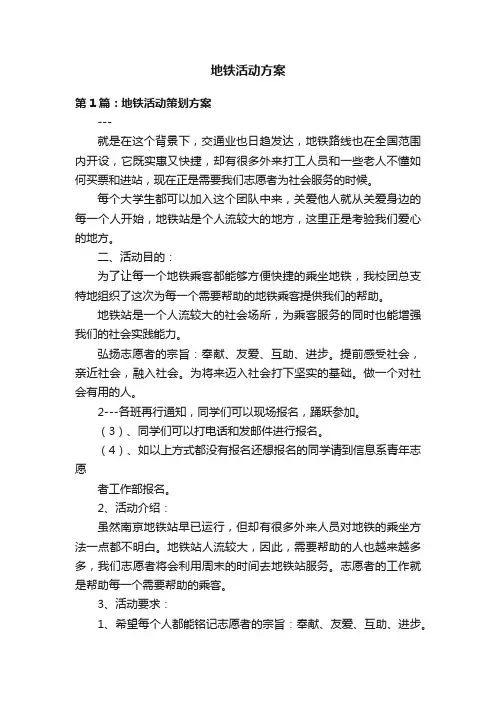 地铁活动方案

第1篇：地铁活动策划方案

---

就是在这个背景下，交通业也日趋发达，地铁路线也在全国范围内开设，它既实惠又快捷，却有很多外来打工人员和一些老人不懂如何买票和进站，现在正是需要我们志愿者为社会服务的时候。

每个大学生都可以加入这个团队中来，关爱他人就从关爱身边的每一个人开始，地铁站是个人流较大的地方，这里正是考验我们爱心的地方。

二、活动目的：

为了让每一个地铁乘客都能够方便快捷的乘坐地铁，我校团总支特地组织了这次为每一个需要帮助的地铁乘客提供我们的帮助。

地铁站是一个人流较大的社会场所，为乘客服务的同时也能增强我们的社会实践能力。

弘扬志愿者的宗旨：奉献、友爱、互助、进步。提前感受社会，亲近社会，融入社会。为将来迈入社会打下坚实的基础。做一个对社会有用的人。

2---各班再行通知，同学们可以现场报名，踊跃参加。

（3）、同学们可以打电话和发邮件进行报名。

（4）、如以上方式都没有报名还想报名的同学请到信息系青年志愿

者工作部报名。

2、活动介绍：

虽然南京地铁站早已运行，但却有很多外来人员对地铁的乘坐方法一点都不明白。地铁站人流较大，因此，需要帮助的人也越来越多多，我们志愿者将会利用周末的时间去地铁站服务。志愿者的工作就是帮助每一个需要帮助的乘客。

3、活动要求：

1、希望每个人都能铭记志愿者的宗旨：奉献、友爱、互助、进步。